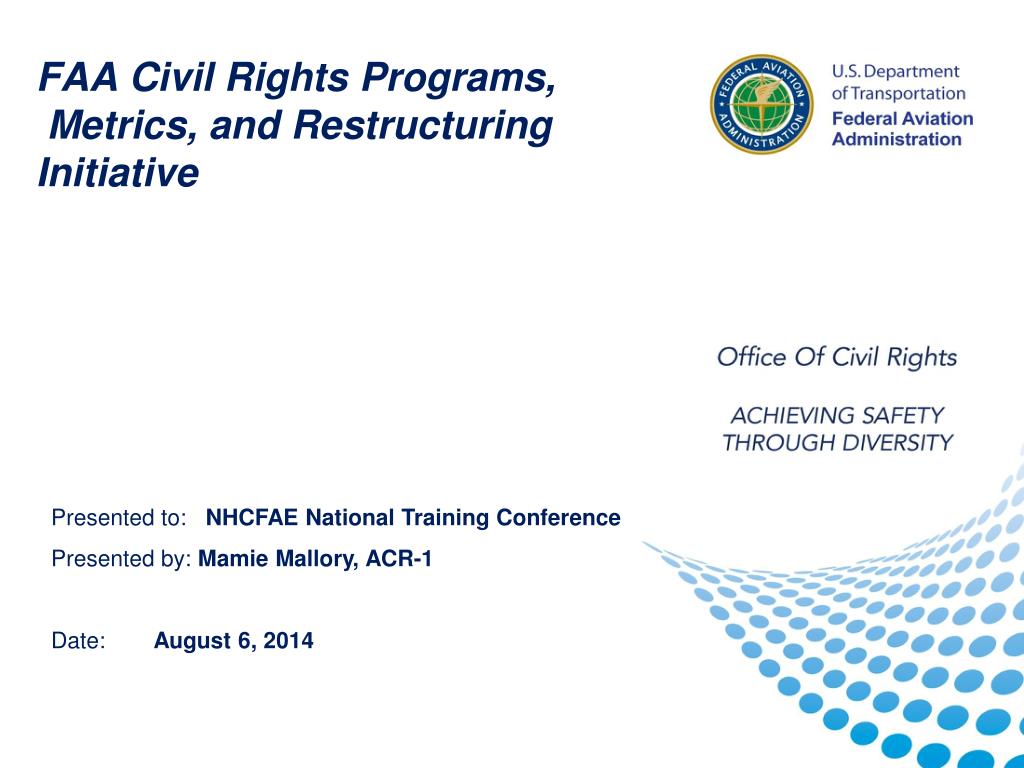 FAA Civil Rights Programs, Metrics, and Restructuring Initiative

FEDERAL AVIATION ADMINISTRATION

U.S. Department of Transportation
Federal Aviation Administration

Office Of Civil Rights

ACHIEVING SAFETY THROUGH DIVERSITY

Presented to: NHCFAE National Training Conference

Presented by: Mamie Mallory, ACR-1

Date: August 6, 2014